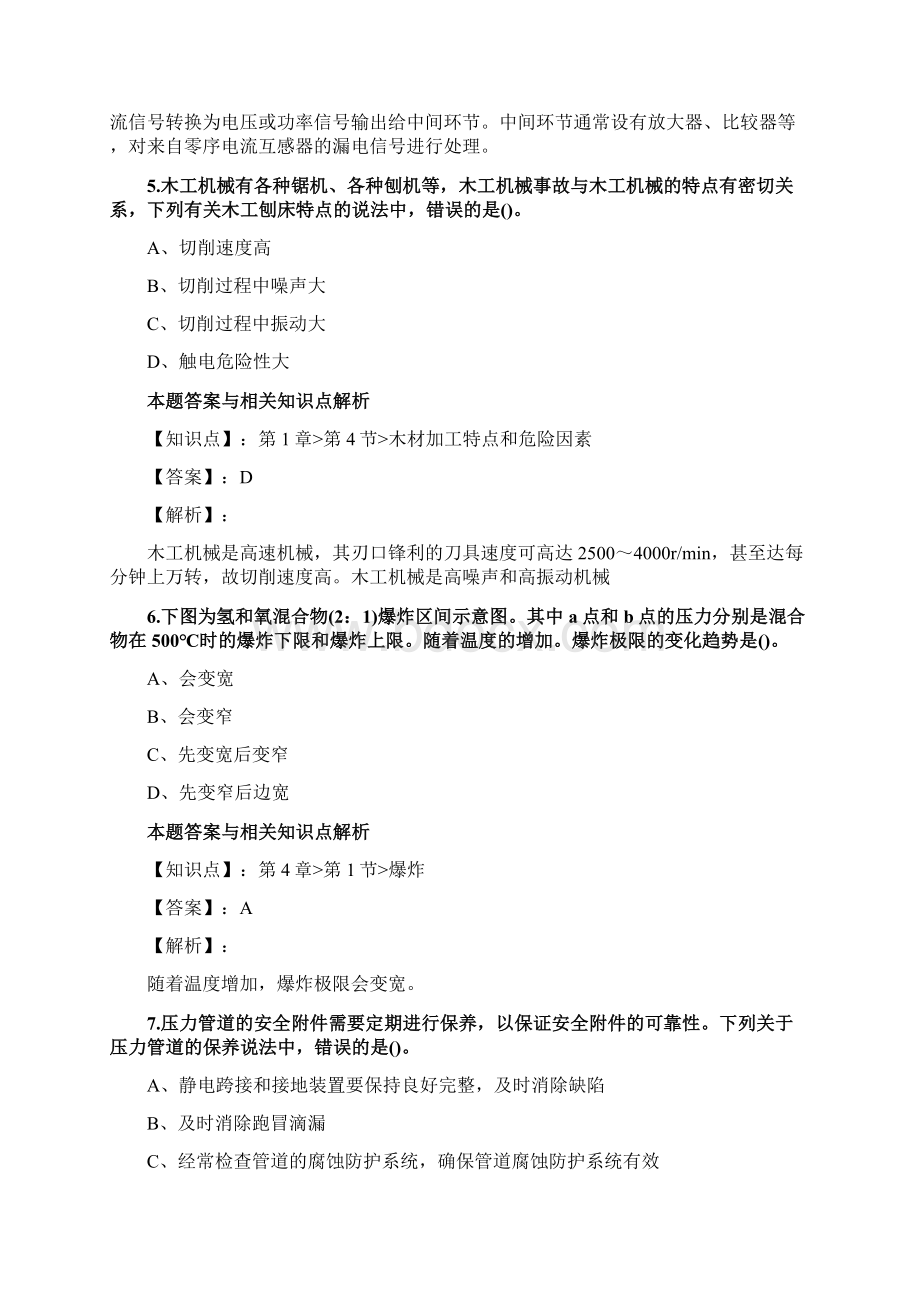 流信号转换为电压或功率信号输出给中间环节。中间环节通常设有放大器、比较器等，对来自零序电流互感器的漏电信号进行处理。

5.木工机械有各种锯机、各种刨机等，木工机械事故与木工机械的特点有密切关系，下列有关木工刨床特点的说法中，错误的是()。

A、切削速度高

B、切削过程中噪声大

C、切削过程中振动大

D、触电危险性大

本题答案与相关知识点解析

【知识点】：第1章>第4节>木材加工特点和危险因素

【答案】：D

【解析】：

木工机械是高速机械，其刃口锋利的刀具速度可高达2500～4000r/min，甚至达每分钟上万转，故切削速度高。木工机械是高噪声和高振动机械

6.下图为氢和氧混合物(2：1)爆炸区间示意图。其中a点和b点的压力分别是混合物在500℃时的爆炸下限和爆炸上限。随着温度的增加。爆炸极限的变化趋势是()。

A、会变宽

B、会变窄

C、先变宽后变窄

D、先变窄后边宽

本题答案与相关知识点解析

【知识点】：第4章>第1节>爆炸

【答案】：A

【解析】：

随着温度增加，爆炸极限会变宽。

7.压力管道的安全附件需要定期进行保养，以保证安全附件的可靠性。下列关于压力管道的保养说法中，错误的是()。

A、静电跨接和接地装置要保持良好完整，及时消除缺陷

B、及时消除跑冒滴漏

C、经常检查管道的腐蚀防护系统，确保管道腐蚀防护系统有效